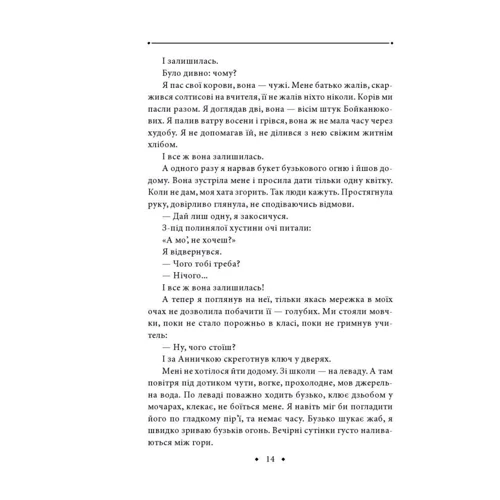 І залишилась.

Було дивно: чому?

Я пас свої корови, вона — чужі. Мене батько жалів, скаржився солтисові на вчителя, її не жалів ніхто ніколи. Корів ми пасли разом. Я доглядав дві, вона — вісім штук Бойканюкових. Я палив ватру восени і грівся, вона ж не мала часу через худобу. Я не допомагав їй, не ділився з нею свіжим житнім хлібом.

І все ж вона залишилась.

А одного разу я нарвав букет бузькового огню і йшов додому. Вона зустріла мене і просила дати тільки одну квітку. Коли не дам, моя хата згорить. Так люди кажуть. Простягнула руку, довірливо глянула, не сподіваючись відмови.

— Дай лиш одну, я закосичуся.

З-під полинялої хустини очі питали:

«А мо', не хочеш?»

Я відвернувся.

— Чого тобі треба?

— Нічого...

І все ж вона залишилась!

А тепер я поглянув на неї, тільки якась мережка в моїх очах не дозволила побачити її — голубих. Ми стояли мовчки, поки не стало порожньо в класі, поки не гримнув учитель:

— Ну, чого стоїш?

І за Анничкою скреготнув ключ у дверях.

Мені не хотілося йти додому. Зі школи — на леваду. А там повітря під дотиком чути, вогке, прохолодне, мов джерельна вода. По леваді поважно ходить бузько, клює дзьобом у мочарах, клекає, не боїться мене. Я навіть міг би погладити його по гладкому пір'ї, та немає часу. Бузько шукає жаб, я швидко зриваю бузьків огонь. Вечірні сутінки густо наливаються між гори.

• 14 •